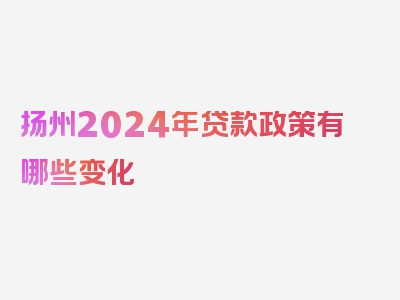 扬州2024年贷款政策有哪些变化